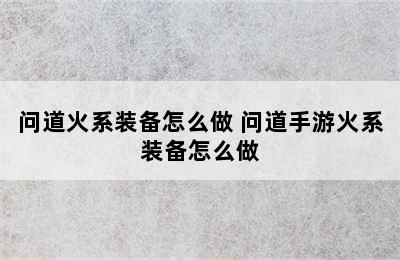 问道火系装备怎么做 问道手游火系装备怎么做